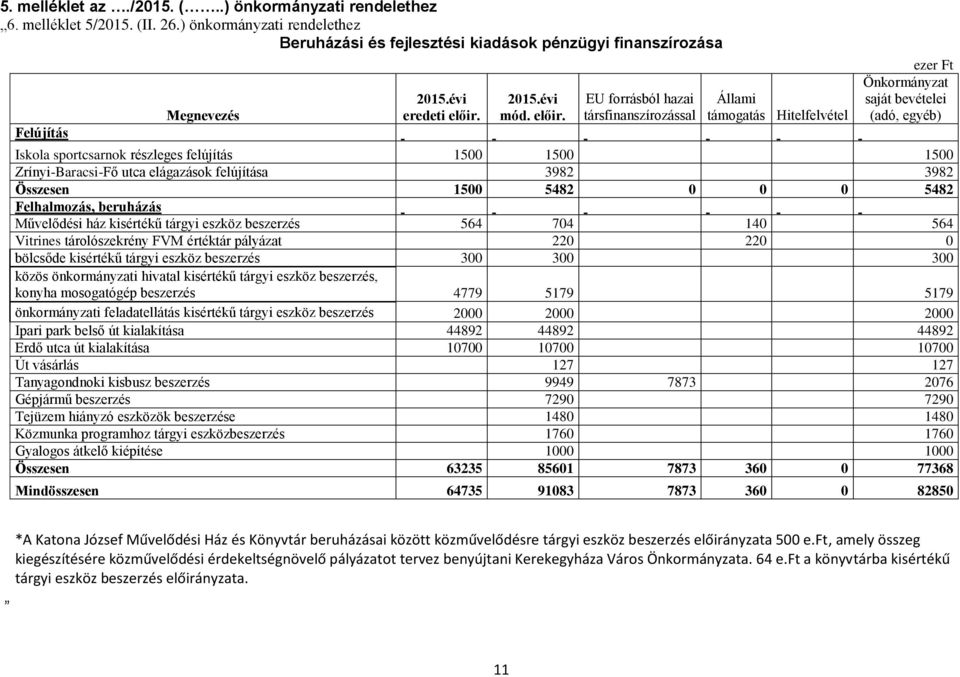 5. melléklet az …./2015. (……..) önkormányzati rendelethez
„6. melléklet 5/2015. (II. 26.) önkormányzati rendelethez

Beruházási és fejlesztési kiadások pénzügyi finanszírozása

ezer Ft

| Megnevezés | 2015.évi eredeti előir. | 2015.évi mód. előir. | EU forrásból hazai társfinanszírozással | Állami támogatás | Hitelfelvétel | Önkormányzat saját bevételei (adó, egyéb) |
|---|---|---|---|---|---|---|
| Felújítás | - | - | - | - | - | - |
| Iskola sportcsarnok részleges felújítás | 1500 | 1500 | | | | 1500 |
| Zrínyi-Baracsi-Fő utca elágazások felújítása | | 3982 | | | | 3982 |
| Összesen | 1500 | 5482 | 0 | 0 | 0 | 5482 |
| Felhalmozás, beruházás | - | - | - | - | - | - |
| Művelődési ház kisértékű tárgyi eszköz beszerzés | 564 | 704 | | 140 | | 564 |
| Vitrines tárolószekrény FVM értéktár pályázat | | 220 | | 220 | | 0 |
| bölcsőde kisértékű tárgyi eszköz beszerzés | 300 | 300 | | | | 300 |
| közös önkormányzati hivatal kisértékű tárgyi eszköz beszerzés, konyha mosogatógép beszerzés | 4779 | 5179 | | | | 5179 |
| önkormányzati feladatellátás kisértékű tárgyi eszköz beszerzés | 2000 | 2000 | | | | 2000 |
| Ipari park belső út kialakítása | 44892 | 44892 | | | | 44892 |
| Erdő utca út kialakítása | 10700 | 10700 | | | | 10700 |
| Út vásárlás | | 127 | | | | 127 |
| Tanyagondnoki kisbusz beszerzés | | 9949 | 7873 | | | 2076 |
| Gépjármű beszerzés | | 7290 | | | | 7290 |
| Tejüzem hiányzó eszközök beszerzése | | 1480 | | | | 1480 |
| Közmunka programhoz tárgyi eszközbeszerzés | | 1760 | | | | 1760 |
| Gyalogos átkelő kiépítése | | 1000 | | | | 1000 |
| Összesen | 63235 | 85601 | 7873 | 360 | 0 | 77368 |
| Mindösszesen | 64735 | 91083 | 7873 | 360 | 0 | 82850 |

*A Katona József Művelődési Ház és Könyvtár beruházásai között közművelődésre tárgyi eszköz beszerzés előirányzata 500 e.Ft, amely összeg kiegészítésére közművelődési érdekeltségnövelő pályázatot tervez benyújtani Kerekegyháza Város Önkormányzata. 64 e.Ft a könyvtárba kisértékű tárgyi eszköz beszerzés előirányzata.

„

11